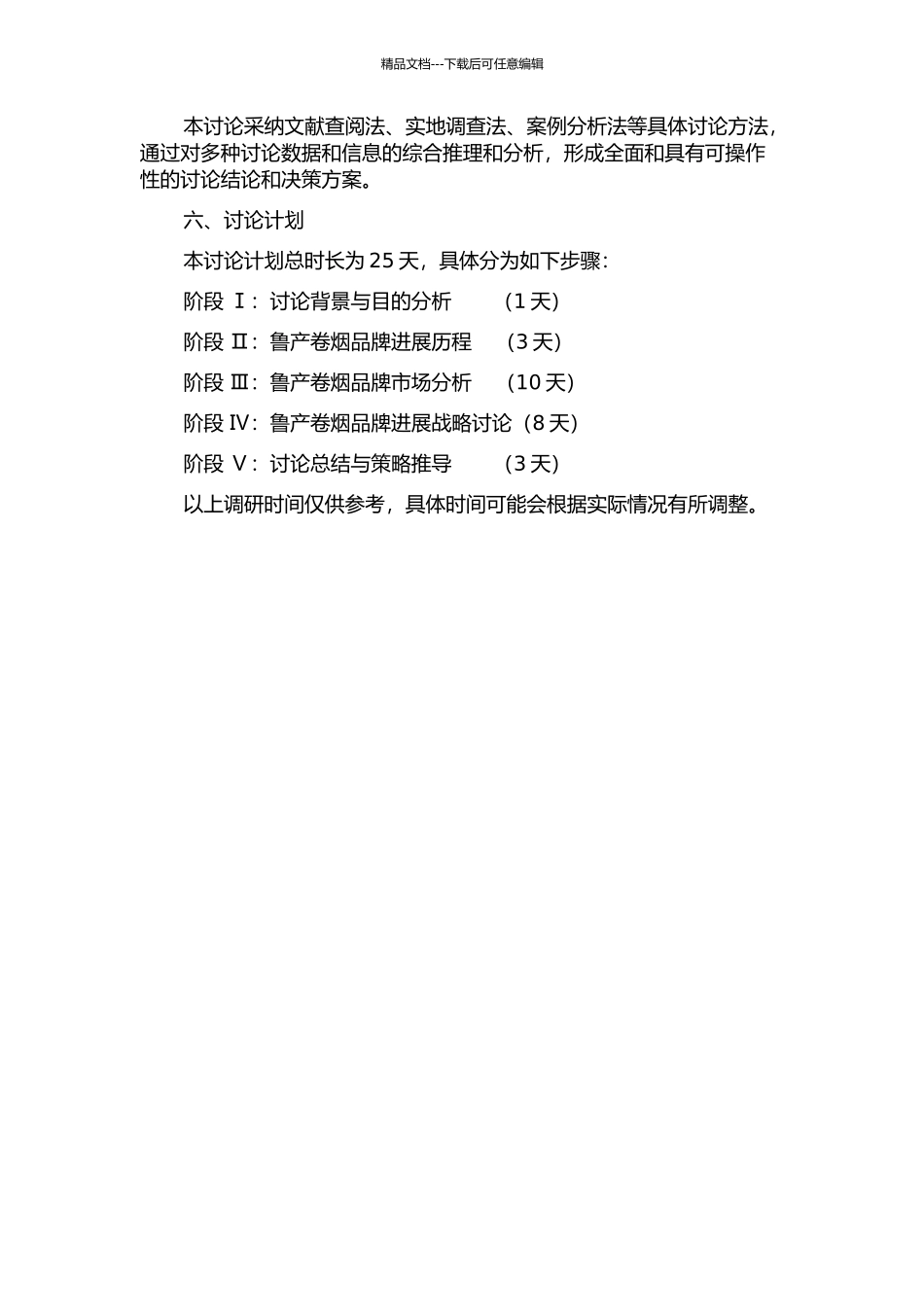 精品文档---下载后可任意编辑

本讨论采纳文献查阅法、实地调查法、案例分析法等具体讨论方法，通过对多种讨论数据和信息的综合推理和分析，形成全面和具有可操作性的讨论结论和决策方案。

六、讨论计划

本讨论计划总时长为 25 天，具体分为如下步骤：

阶段 Ⅰ：讨论背景与目的分析　（1 天）

阶段 Ⅱ：鲁产卷烟品牌进展历程　（3 天）

阶段 Ⅲ：鲁产卷烟品牌市场分析　（10 天）

阶段 Ⅳ：鲁产卷烟品牌进展战略讨论（8 天）

阶段 Ⅴ：讨论总结与策略推导　（3 天）

以上调研时间仅供参考，具体时间可能会根据实际情况有所调整。